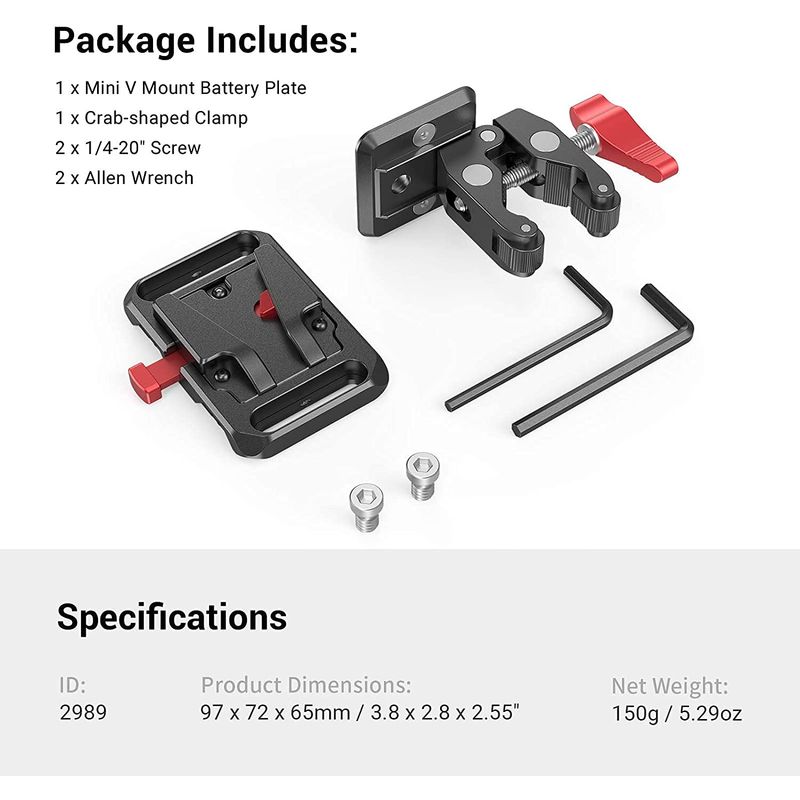 Package Includes:

1 x Mini V Mount Battery Plate
1 x Crab-shaped Clamp
2 x 1/4-20" Screw
2 x Allen Wrench

Specifications

ID:
2989

Product Dimensions:
97 x 72 x 65mm / 3.8 x 2.8 x 2.55"

Net Weight:
150g / 5.29oz